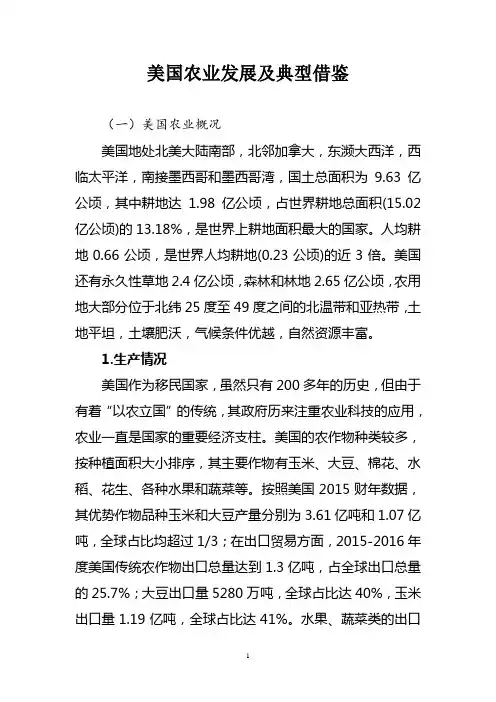 美国农业发展及典型借鉴

（一）美国农业概况

美国地处北美大陆南部，北邻加拿大，东濒大西洋，西临太平洋，南接墨西哥和墨西哥湾，国土总面积为 9.63 亿公顷，其中耕地达 1.98 亿公顷，占世界耕地总面积(15.02 亿公顷)的 13.18%，是世界上耕地面积最大的国家。人均耕地 0.66 公顷，是世界人均耕地(0.23 公顷)的近 3 倍。美国还有永久性草地 2.4 亿公顷，森林和林地 2.65 亿公顷，农用地大部分位于北纬 25 度至 49 度之间的北温带和亚热带，土地平坦，土壤肥沃，气候条件优越，自然资源丰富。

1.生产情况

美国作为移民国家，虽然只有 200 多年的历史，但由于有着“以农立国”的传统，其政府历来注重农业科技的应用，农业一直是国家的重要经济支柱。美国的农作物种类较多，按种植面积大小排序，其主要作物有玉米、大豆、棉花、水稻、花生、各种水果和蔬菜等。按照美国 2015 财年数据，其优势作物品种玉米和大豆产量分别为 3.61 亿吨和 1.07 亿吨，全球占比均超过 1/3；在出口贸易方面，2015-2016 年度美国传统农作物出口总量达到 1.3 亿吨，占全球出口总量的 25.7%；大豆出口量 5280 万吨，全球占比达 40%，玉米出口量 1.19 亿吨，全球占比达 41%。水果、蔬菜类的出口

1